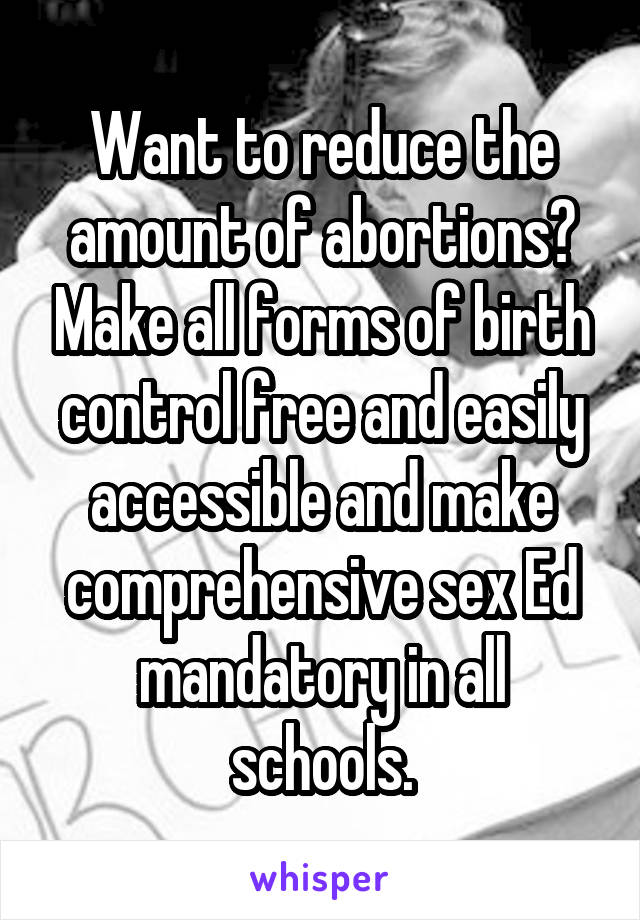 Want to reduce the amount of abortions? Make all forms of birth control free and easily accessible and make comprehensive sex Ed mandatory in all schools.

whisper